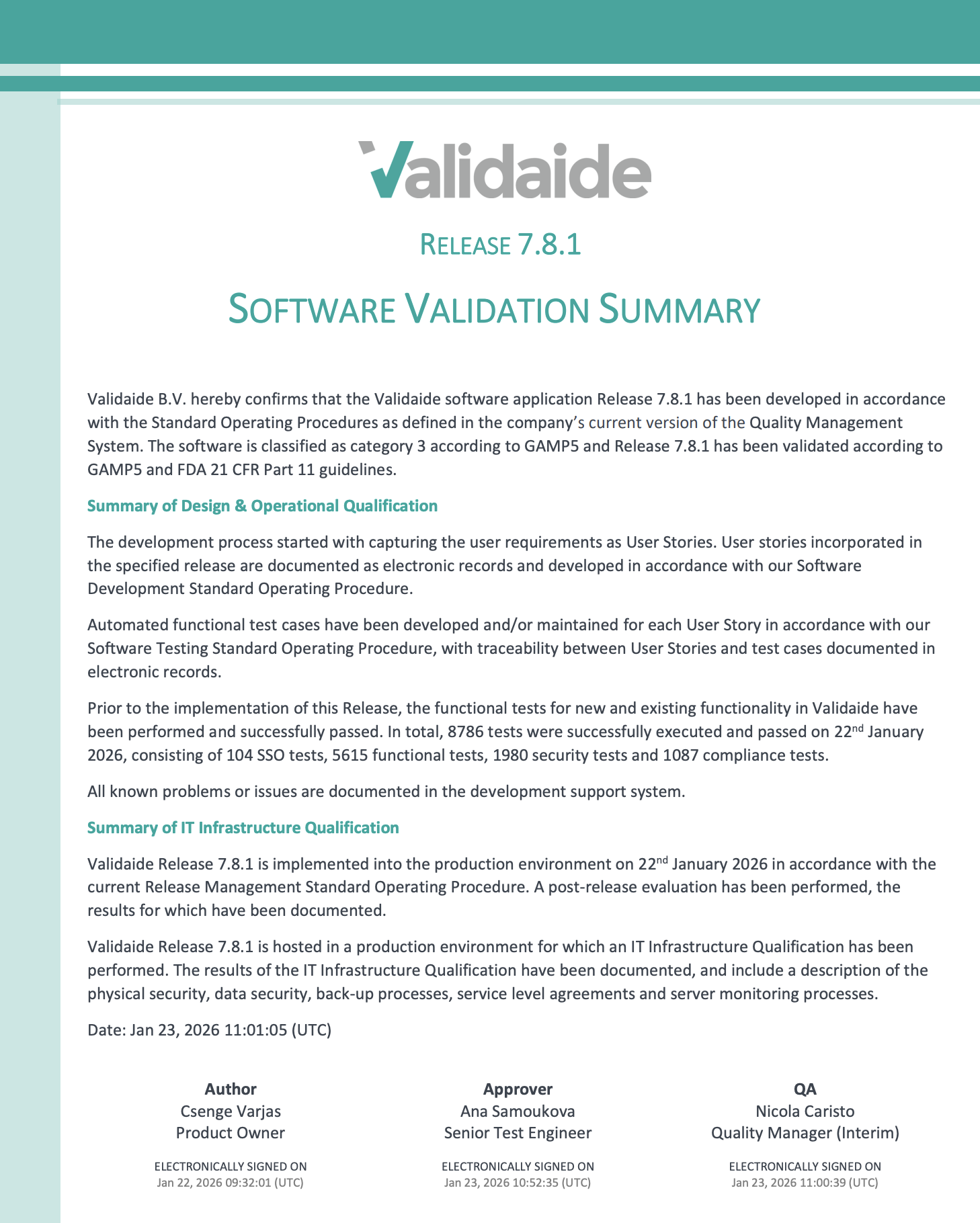 Validaide

RELEASE 7.8.1

SOFTWARE VALIDATION SUMMARY

Validaide B.V. hereby confirms that the Validaide software application Release 7.8.1 has been developed in accordance with the Standard Operating Procedures as defined in the company's current version of the Quality Management System. The software is classified as category 3 according to GAMP5 and Release 7.8.1 has been validated according to GAMP5 and FDA 21 CFR Part 11 guidelines.

Summary of Design & Operational Qualification

The development process started with capturing the user requirements as User Stories. User stories incorporated in the specified release are documented as electronic records and developed in accordance with our Software Development Standard Operating Procedure.

Automated functional test cases have been developed and/or maintained for each User Story in accordance with our Software Testing Standard Operating Procedure, with traceability between User Stories and test cases documented in electronic records.

Prior to the implementation of this Release, the functional tests for new and existing functionality in Validaide have been performed and successfully passed. In total, 8786 tests were successfully executed and passed on 22$^{nd}$ January 2026, consisting of 104 SSO tests, 5615 functional tests, 1980 security tests and 1087 compliance tests.

All known problems or issues are documented in the development support system.

Summary of IT Infrastructure Qualification

Validaide Release 7.8.1 is implemented into the production environment on 22$^{nd}$ January 2026 in accordance with the current Release Management Standard Operating Procedure. A post-release evaluation has been performed, the results for which have been documented.

Validaide Release 7.8.1 is hosted in a production environment for which an IT Infrastructure Qualification has been performed. The results of the IT Infrastructure Qualification have been documented, and include a description of the physical security, data security, back-up processes, service level agreements and server monitoring processes.

Date: Jan 23, 2026 11:01:05 (UTC)

Author
Csenge Varjas
Product Owner
ELECTRONICALLY SIGNED ON
Jan 22, 2026 09:32:01 (UTC)

Approver
Ana Samoukova
Senior Test Engineer
ELECTRONICALLY SIGNED ON
Jan 23, 2026 10:52:35 (UTC)

QA
Nicola Caristo
Quality Manager (Interim)
ELECTRONICALLY SIGNED ON
Jan 23, 2026 11:00:39 (UTC)